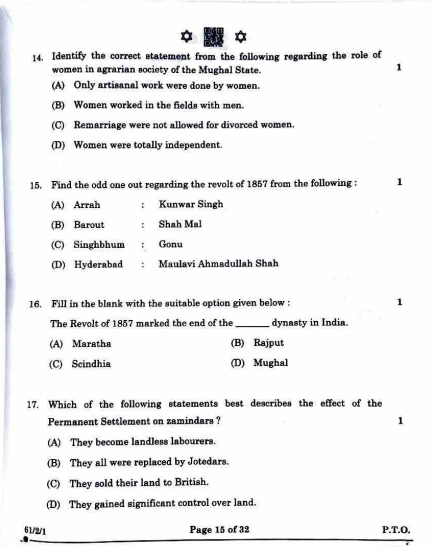 14. Identify the correct statement from the following regarding the role of women in agrarian society of the Mughal State. 1

(A) Only artisanal work were done by women.

(B) Women worked in the fields with men.

(C) Remarriage were not allowed for divorced women.

(D) Women were totally independent.

15. Find the odd one out regarding the revolt of 1857 from the following : 1

(A) Arrah : Kunwar Singh

(B) Barout : Shah Mal

(C) Singhbhum : Gonu

(D) Hyderabad : Maulavi Ahmadullah Shah

16. Fill in the blank with the suitable option given below : 1

The Revolt of 1857 marked the end of the _______ dynasty in India.

(A) Maratha

(B) Rajput

(C) Scindhia

(D) Mughal

17. Which of the following statements best describes the effect of the Permanent Settlement on zamindars ? 1

(A) They become landless labourers.

(B) They all were replaced by Jotedars.

(C) They sold their land to British.

(D) They gained significant control over land.

61/2/1 Page 15 of 32 P.T.O.